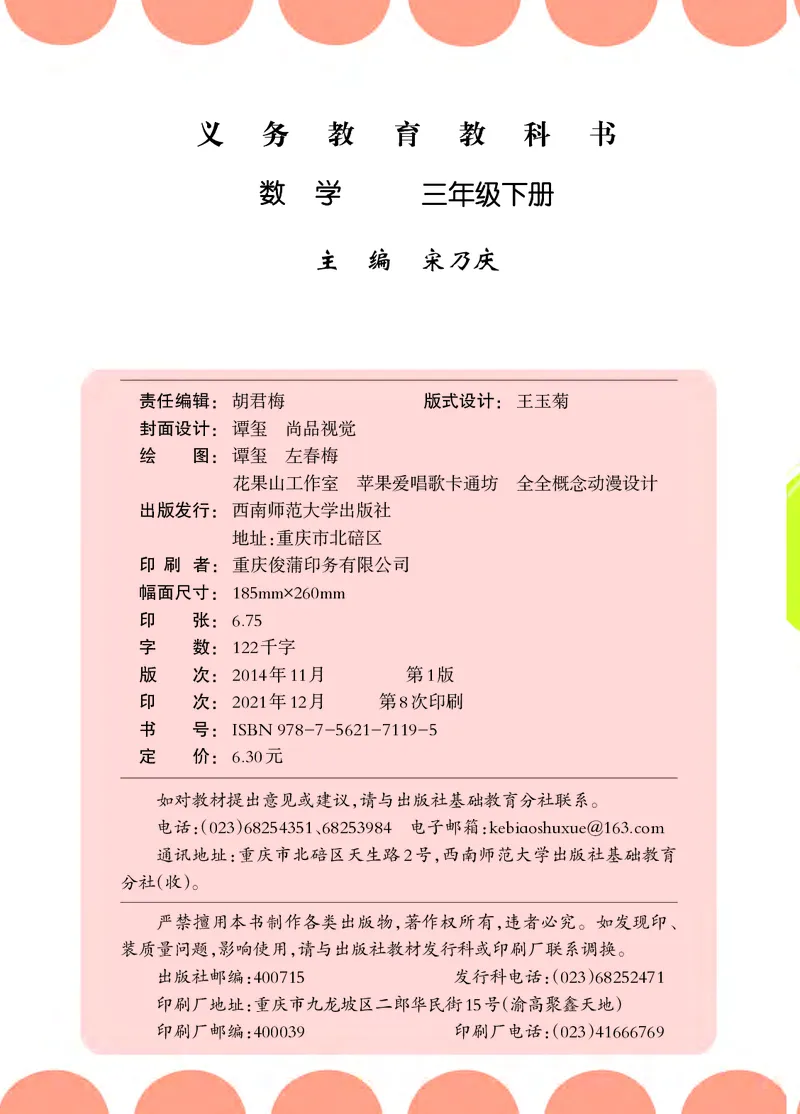 义 务 教 育 教 科 书

数 学 三年级下册

主 编 宋乃庆

责任编辑：胡君梅 版式设计：王玉菊
封面设计：谭玺 尚品视觉
绘 图：谭玺 左春梅
花果山工作室 苹果爱唱歌卡通坊 全全概念动漫设计
出版发行：西南师范大学出版社
地址：重庆市北碚区
印 刷 者：重庆俊蒲印务有限公司
幅面尺寸：185mm×260mm
印 张：6.75
字 数：122千字
版 次：2014年11月 第1版
印 次：2021年12月 第8次印刷
书 号：ISBN 978-7-5621-7119-5
定 价：6.30元

如对教材提出意见或建议，请与出版社基础教育分社联系。
电话：(023)68254351、68253984 电子邮箱：kebiaoshuxue@163.com
通讯地址：重庆市北碚区天生路2号，西南师范大学出版社基础教育分社(收)。

严禁擅用本书制作各类出版物，著作权所有，违者必究。如发现印、装质量问题，影响使用，请与出版社教材发行科或印刷厂联系调换。
出版社邮编：400715 发行科电话：(023)68252471
印刷厂地址：重庆市九龙坡区二郎华民街15号(渝高聚鑫天地)
印刷厂邮编：400039 印刷厂电话：(023)41666769